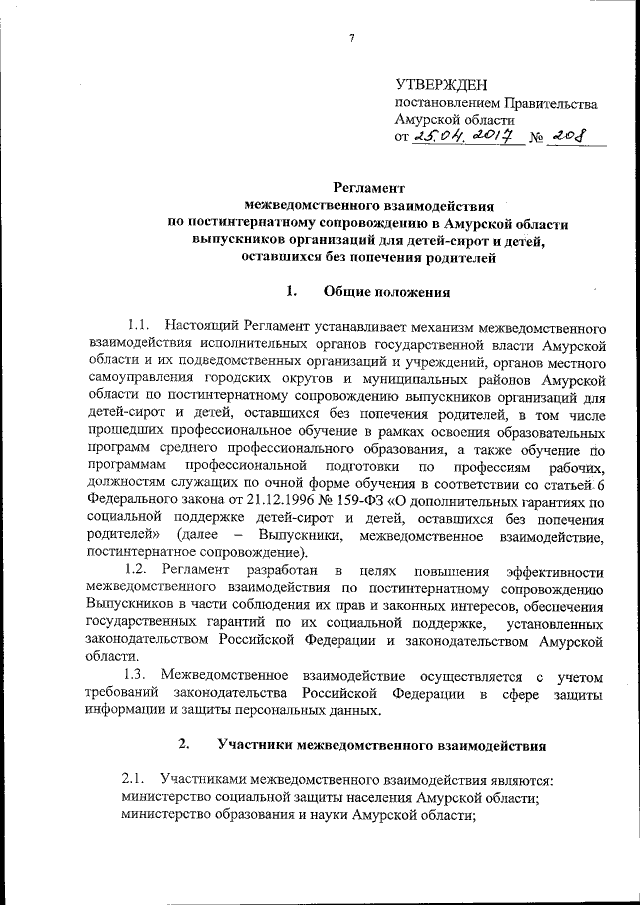 7

УТВЕРЖДЕН
постановлением Правительства Амурской области
от 25.04.2017 № 208

Регламент
межведомственного взаимодействия
по постинтернатному сопровождению в Амурской области
выпускников организаций для детей-сирот и детей,
оставшихся без попечения родителей

1. Общие положения

1.1. Настоящий Регламент устанавливает механизм межведомственного взаимодействия исполнительных органов государственной власти Амурской области и их подведомственных организаций и учреждений, органов местного самоуправления городских округов и муниципальных районов Амурской области по постинтернатному сопровождению выпускников организаций для детей-сирот и детей, оставшихся без попечения родителей, в том числе прошедших профессиональное обучение в рамках освоения образовательных программ среднего профессионального образования, а также обучение по программам профессиональной подготовки по профессиям рабочих, должностям служащих по очной форме обучения в соответствии со статьей 6 Федерального закона от 21.12.1996 № 159-ФЗ «О дополнительных гарантиях по социальной поддержке детей-сирот и детей, оставшихся без попечения родителей» (далее – Выпускники, межведомственное взаимодействие, постинтернатное сопровождение).

1.2. Регламент разработан в целях повышения эффективности межведомственного взаимодействия по постинтернатному сопровождению Выпускников в части соблюдения их прав и законных интересов, обеспечения государственных гарантий по их социальной поддержке, установленных законодательством Российской Федерации и законодательством Амурской области.

1.3. Межведомственное взаимодействие осуществляется с учетом требований законодательства Российской Федерации в сфере защиты информации и защиты персональных данных.

2. Участники межведомственного взаимодействия

2.1. Участниками межведомственного взаимодействия являются:
министерство социальной защиты населения Амурской области;
министерство образования и науки Амурской области;